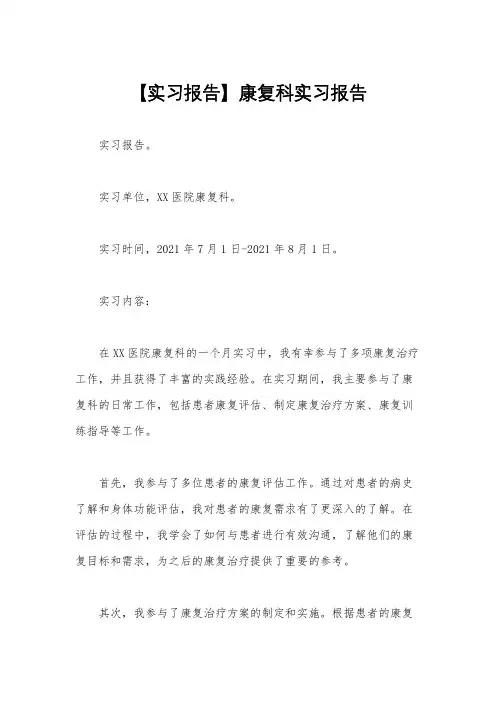 【实习报告】康复科实习报告

实习报告。

实习单位，XX 医院康复科。

实习时间，2021 年 7 月 1 日-2021 年 8 月 1 日。

实习内容：

在 XX 医院康复科的一个月实习中，我有幸参与了多项康复治疗工作，并且获得了丰富的实践经验。在实习期间，我主要参与了康复科的日常工作，包括患者康复评估、制定康复治疗方案、康复训练指导等工作。

首先，我参与了多位患者的康复评估工作。通过对患者的病史了解和身体功能评估，我对患者的康复需求有了更深入的了解。在评估的过程中，我学会了如何与患者进行有效沟通，了解他们的康复目标和需求，为之后的康复治疗提供了重要的参考。

其次，我参与了康复治疗方案的制定和实施。根据患者的康复